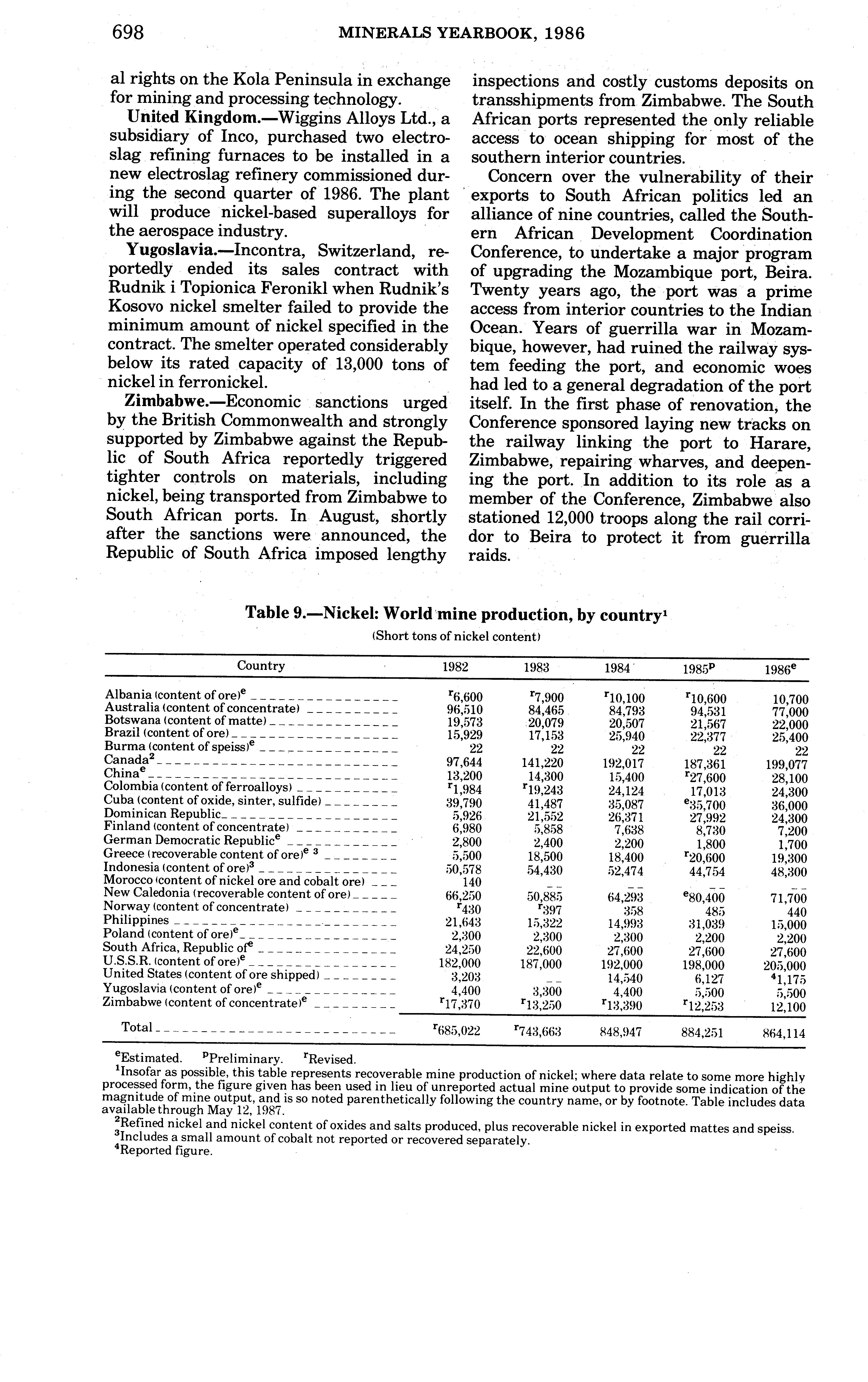 698 MINERALS YEARBOOK, 1986

al rights on the Kola Peninsula in exchange for mining and processing technology.

United Kingdom.—Wiggins Alloys Ltd., a subsidiary of Inco, purchased two electroslag refining furnaces to be installed in a new electroslag refinery commissioned during the second quarter of 1986. The plant will produce nickel-based superalloys for the aerospace industry.

Yugoslavia.—Incontra, Switzerland, reportedly ended its sales contract with Rudnik i Topionica Feronikl when Rudnik's Kosovo nickel smelter failed to provide the minimum amount of nickel specified in the contract. The smelter operated considerably below its rated capacity of 13,000 tons of nickel in ferronickel.

Zimbabwe.—Economic sanctions urged by the British Commonwealth and strongly supported by Zimbabwe against the Republic of South Africa reportedly triggered tighter controls on materials, including nickel, being transported from Zimbabwe to South African ports. In August, shortly after the sanctions were announced, the Republic of South Africa imposed lengthy inspections and costly customs deposits on transshipments from Zimbabwe. The South African ports represented the only reliable access to ocean shipping for most of the southern interior countries.

Concern over the vulnerability of their exports to South African politics led an alliance of nine countries, called the Southern African Development Coordination Conference, to undertake a major program of upgrading the Mozambique port, Beira. Twenty years ago, the port was a prime access from interior countries to the Indian Ocean. Years of guerrilla war in Mozambique, however, had ruined the railway system feeding the port, and economic woes had led to a general degradation of the port itself. In the first phase of renovation, the Conference sponsored laying new tracks on the railway linking the port to Harare, Zimbabwe, repairing wharves, and deepening the port. In addition to its role as a member of the Conference, Zimbabwe also stationed 12,000 troops along the rail corridor to Beira to protect it from guerrilla raids.

Table 9.—Nickel: World mine production, by country$^1$
(Short tons of nickel content)

| Country | 1982 | 1983 | 1984 | 1985$^p$ | 1986$^e$ |
|---|---|---|---|---|---|
| Albania (content of ore)$^e$ | $^r$6,600 | $^r$7,900 | $^r$10,100 | $^r$10,600 | 10,700 |
| Australia (content of concentrate) | 96,510 | 84,465 | 84,793 | 94,531 | 77,000 |
| Botswana (content of matte) | 19,573 | 20,079 | 20,507 | 21,567 | 22,000 |
| Brazil (content of ore) | 15,929 | 17,153 | 25,940 | 22,377 | 25,400 |
| Burma (content of speiss)$^e$ | 22 | 22 | 22 | 22 | 22 |
| Canada$^2$ | 97,644 | 141,220 | 192,017 | 187,361 | 199,077 |
| China$^e$ | 13,200 | 14,300 | 15,400 | $^r$27,600 | 28,100 |
| Colombia (content of ferroalloys) | $^r$1,984 | $^r$19,243 | 24,124 | 17,013 | 24,300 |
| Cuba (content of oxide, sinter, sulfide) | 39,790 | 41,487 | 35,087 | $^e$35,700 | 36,000 |
| Dominican Republic | 5,926 | 21,552 | 26,371 | 27,992 | 24,300 |
| Finland (content of concentrate) | 6,980 | 5,858 | 7,638 | 8,730 | 7,200 |
| German Democratic Republic$^e$ | 2,800 | 2,400 | 2,200 | 1,800 | 1,700 |
| Greece (recoverable content of ore)$^{e\ 3}$ | 5,500 | 18,500 | 18,400 | $^r$20,600 | 19,300 |
| Indonesia (content of ore)$^3$ | 50,578 | 54,430 | 52,474 | 44,754 | 48,300 |
| Morocco (content of nickel ore and cobalt ore) | 140 | -- | -- | -- | -- |
| New Caledonia (recoverable content of ore) | 66,250 | 50,885 | 64,293 | $^e$80,400 | 71,700 |
| Norway (content of concentrate) | $^r$430 | $^r$397 | 358 | 485 | 440 |
| Philippines | 21,643 | 15,322 | 14,993 | 31,039 | 15,000 |
| Poland (content of ore)$^e$ | 2,300 | 2,300 | 2,300 | 2,200 | 2,200 |
| South Africa, Republic of$^e$ | 24,250 | 22,600 | 27,600 | 27,600 | 27,600 |
| U.S.S.R. (content of ore)$^e$ | 182,000 | 187,000 | 192,000 | 198,000 | 205,000 |
| United States (content of ore shipped) | 3,203 | -- | 14,540 | 6,127 | $^4$1,175 |
| Yugoslavia (content of ore)$^e$ | 4,400 | 3,300 | 4,400 | 5,500 | 5,500 |
| Zimbabwe (content of concentrate)$^e$ | $^r$17,370 | $^r$13,250 | $^r$13,390 | $^r$12,253 | 12,100 |
| Total | $^r$685,022 | $^r$743,663 | 848,947 | 884,251 | 864,114 |

$^e$Estimated. $^p$Preliminary. $^r$Revised.
$^1$Insofar as possible, this table represents recoverable mine production of nickel; where data relate to some more highly processed form, the figure given has been used in lieu of unreported actual mine output to provide some indication of the magnitude of mine output, and is so noted parenthetically following the country name, or by footnote. Table includes data available through May 12, 1987.
$^2$Refined nickel and nickel content of oxides and salts produced, plus recoverable nickel in exported mattes and speiss.
$^3$Includes a small amount of cobalt not reported or recovered separately.
$^4$Reported figure.